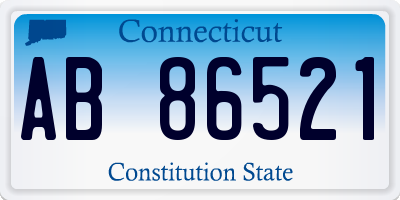 Connecticut

AB 86521

Constitution State